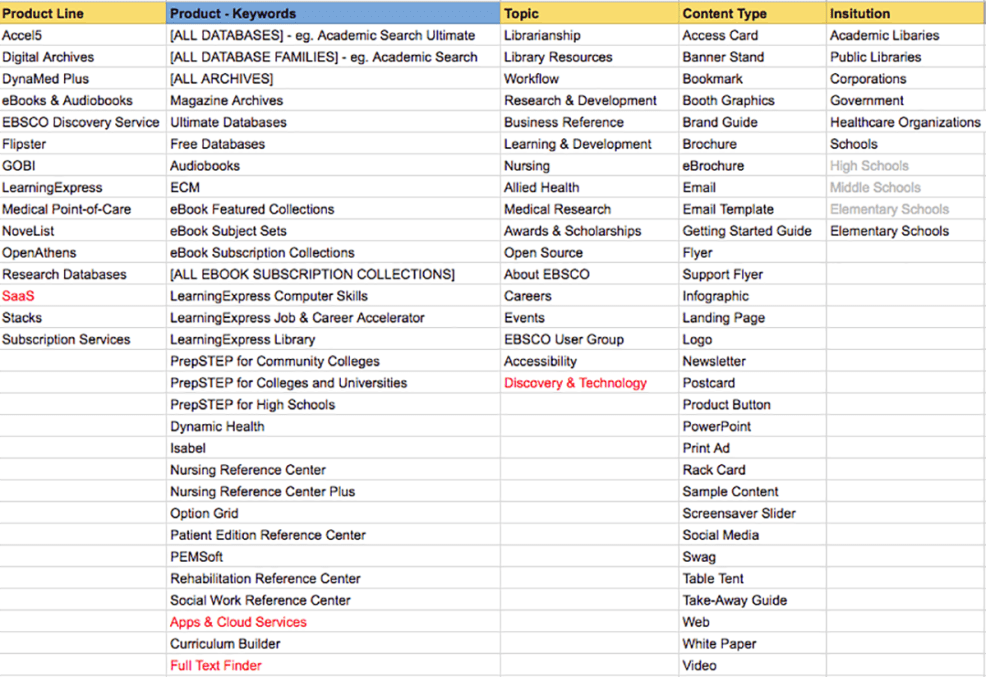 | Product Line | Product - Keywords | Topic | Content Type | Insitution |
|---|---|---|---|---|
| Accel5 | [ALL DATABASES] - eg. Academic Search Ultimate | Librarianship | Access Card | Academic Libaries |
| Digital Archives | [ALL DATABASE FAMILIES] - eg. Academic Search | Library Resources | Banner Stand | Public Libraries |
| DynaMed Plus | [ALL ARCHIVES] | Workflow | Bookmark | Corporations |
| eBooks & Audiobooks | Magazine Archives | Research & Development | Booth Graphics | Government |
| EBSCO Discovery Service | Ultimate Databases | Business Reference | Brand Guide | Healthcare Organizations |
| Flipster | Free Databases | Learning & Development | Brochure | Schools |
| GOBI | Audiobooks | Nursing | eBrochure | High Schools |
| LearningExpress | ECM | Allied Health | Email | Middle Schools |
| Medical Point-of-Care | eBook Featured Collections | Medical Research | Email Template | Elementary Schools |
| NoveList | eBook Subject Sets | Awards & Scholarships | Getting Started Guide | Elementary Schools |
| OpenAthens | eBook Subscription Collections | Open Source | Flyer | |
| Research Databases | [ALL EBOOK SUBSCRIPTION COLLECTIONS] | About EBSCO | Support Flyer | |
| SaaS | LearningExpress Computer Skills | Careers | Infographic | |
| Stacks | LearningExpress Job & Career Accelerator | Events | Landing Page | |
| Subscription Services | LearningExpress Library | EBSCO User Group | Logo | |
| | PrepSTEP for Community Colleges | Accessibility | Newsletter | |
| | PrepSTEP for Colleges and Universities | Discovery & Technology | Postcard | |
| | PrepSTEP for High Schools | | Product Button | |
| | Dynamic Health | | PowerPoint | |
| | Isabel | | Print Ad | |
| | Nursing Reference Center | | Rack Card | |
| | Nursing Reference Center Plus | | Sample Content | |
| | Option Grid | | Screensaver Slider | |
| | Patient Edition Reference Center | | Social Media | |
| | PEMSoft | | Swag | |
| | Rehabilitation Reference Center | | Table Tent | |
| | Social Work Reference Center | | Take-Away Guide | |
| | Apps & Cloud Services | | Web | |
| | Curriculum Builder | | White Paper | |
| | Full Text Finder | | Video | |